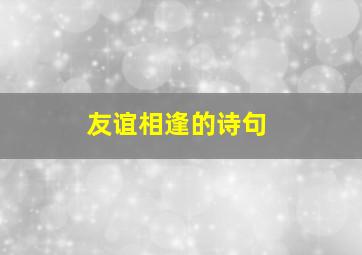 友谊相逢的诗句